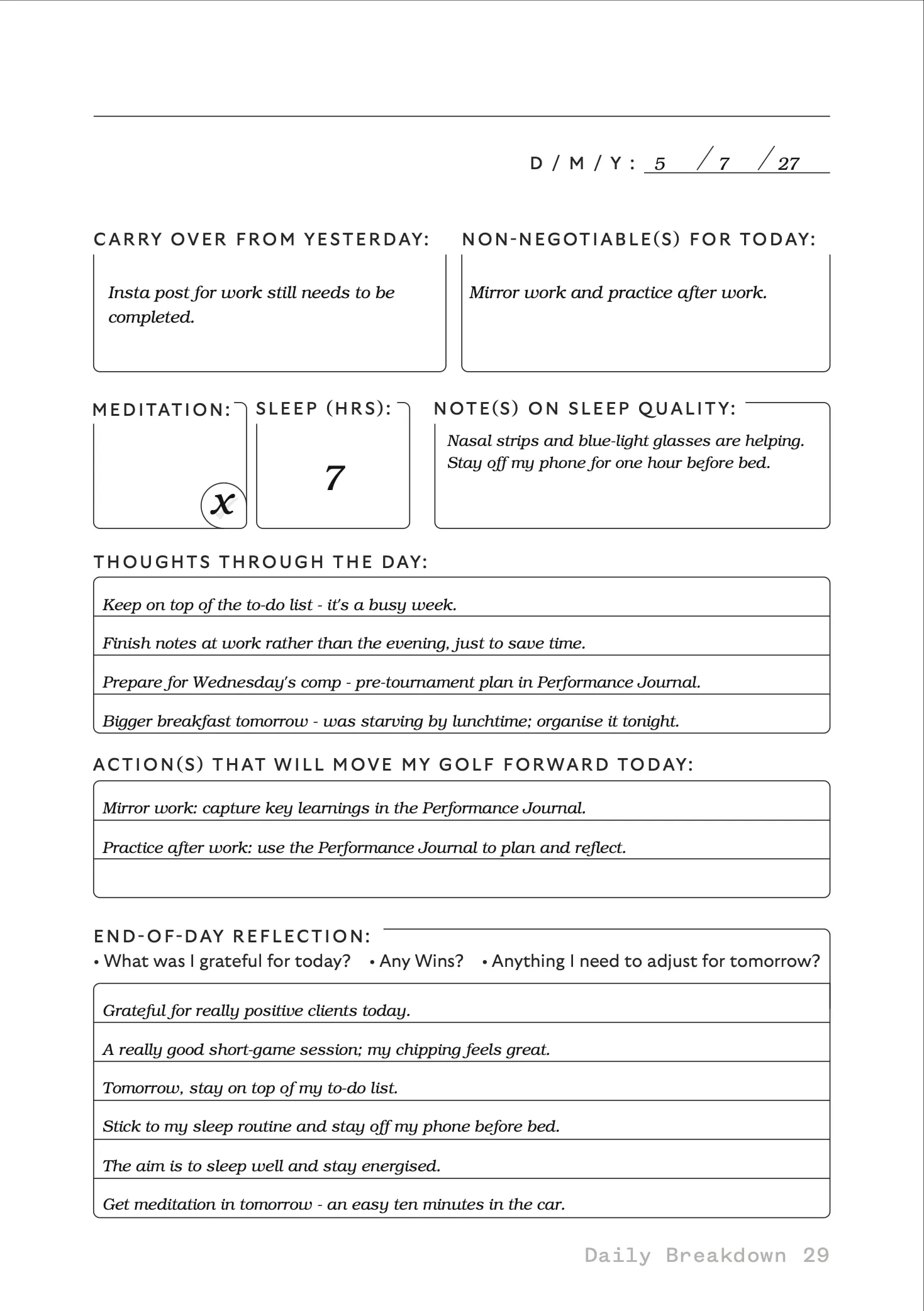 D / M / Y : 5 / 7 / 27

CARRY OVER FROM YESTERDAY:

Insta post for work still needs to be completed.

NON-NEGOTIABLE(S) FOR TODAY:

Mirror work and practice after work.

MEDITATION:

x

SLEEP (HRS):

7

NOTE(S) ON SLEEP QUALITY:

Nasal strips and blue-light glasses are helping. Stay off my phone for one hour before bed.

THOUGHTS THROUGH THE DAY:

Keep on top of the to-do list - it's a busy week.

Finish notes at work rather than the evening, just to save time.

Prepare for Wednesday's comp - pre-tournament plan in Performance Journal.

Bigger breakfast tomorrow - was starving by lunchtime; organise it tonight.

ACTION(S) THAT WILL MOVE MY GOLF FORWARD TODAY:

Mirror work: capture key learnings in the Performance Journal.

Practice after work: use the Performance Journal to plan and reflect.

END-OF-DAY REFLECTION:

• What was I grateful for today? • Any Wins? • Anything I need to adjust for tomorrow?

Grateful for really positive clients today.

A really good short-game session; my chipping feels great.

Tomorrow, stay on top of my to-do list.

Stick to my sleep routine and stay off my phone before bed.

The aim is to sleep well and stay energised.

Get meditation in tomorrow - an easy ten minutes in the car.

Daily Breakdown 29